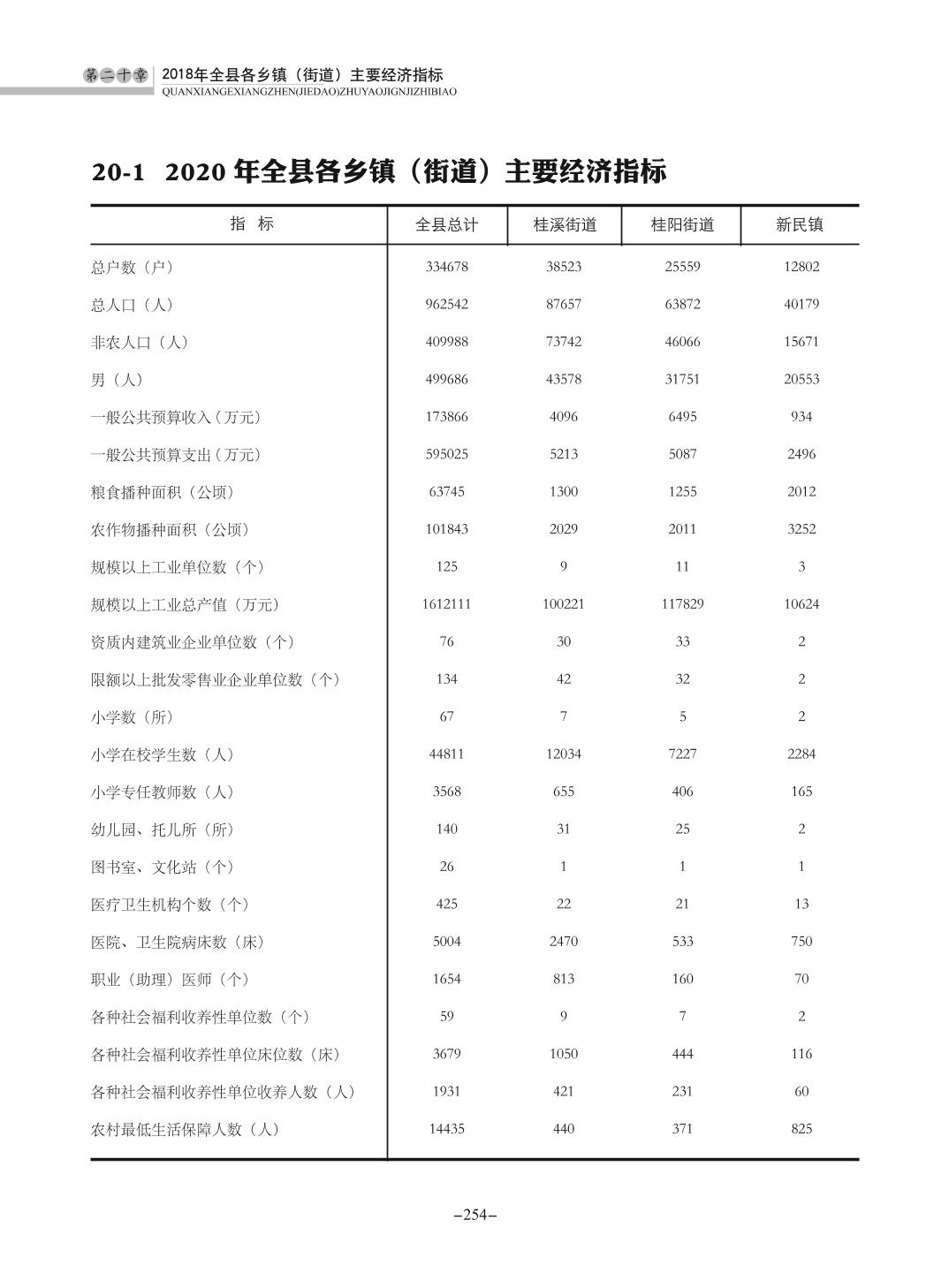 第二十章 2018年全县各乡镇（街道）主要经济指标
QUANXIANGEXIANGZHEN(JIEDAO)ZHUYAOJIGNJIZHIBIAO

20-1 2020 年全县各乡镇（街道）主要经济指标

| 指 标 | 全县总计 | 桂溪街道 | 桂阳街道 | 新民镇 |
|---|---|---|---|---|
| 总户数（户） | 334678 | 38523 | 25559 | 12802 |
| 总人口（人） | 962542 | 87657 | 63872 | 40179 |
| 非农人口（人） | 409988 | 73742 | 46066 | 15671 |
| 男（人） | 499686 | 43578 | 31751 | 20553 |
| 一般公共预算收入（万元） | 173866 | 4096 | 6495 | 934 |
| 一般公共预算支出（万元） | 595025 | 5213 | 5087 | 2496 |
| 粮食播种面积（公顷） | 63745 | 1300 | 1255 | 2012 |
| 农作物播种面积（公顷） | 101843 | 2029 | 2011 | 3252 |
| 规模以上工业单位数（个） | 125 | 9 | 11 | 3 |
| 规模以上工业总产值（万元） | 1612111 | 100221 | 117829 | 10624 |
| 资质内建筑业企业单位数（个） | 76 | 30 | 33 | 2 |
| 限额以上批发零售业企业单位数（个） | 134 | 42 | 32 | 2 |
| 小学数（所） | 67 | 7 | 5 | 2 |
| 小学在校学生数（人） | 44811 | 12034 | 7227 | 2284 |
| 小学专任教师数（人） | 3568 | 655 | 406 | 165 |
| 幼儿园、托儿所（所） | 140 | 31 | 25 | 2 |
| 图书室、文化站（个） | 26 | 1 | 1 | 1 |
| 医疗卫生机构个数（个） | 425 | 22 | 21 | 13 |
| 医院、卫生院病床数（床） | 5004 | 2470 | 533 | 750 |
| 职业（助理）医师（个） | 1654 | 813 | 160 | 70 |
| 各种社会福利收养性单位数（个） | 59 | 9 | 7 | 2 |
| 各种社会福利收养性单位床位数（床） | 3679 | 1050 | 444 | 116 |
| 各种社会福利收养性单位收养人数（人） | 1931 | 421 | 231 | 60 |
| 农村最低生活保障人数（人） | 14435 | 440 | 371 | 825 |

–254–